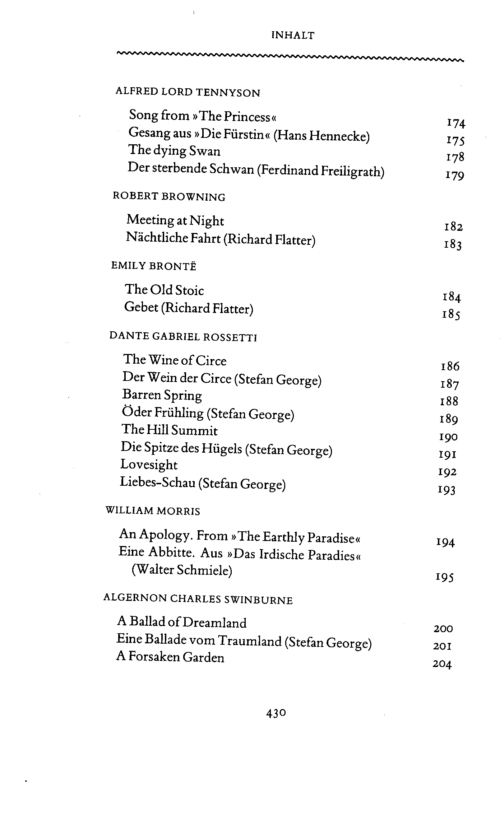 INHALT

ALFRED LORD TENNYSON

Song from »The Princess« 174
Gesang aus »Die Fürstin« (Hans Hennecke) 175
The dying Swan 178
Der sterbende Schwan (Ferdinand Freiligrath) 179

ROBERT BROWNING

Meeting at Night 182
Nächtliche Fahrt (Richard Flatter) 183

EMILY BRONTË

The Old Stoic 184
Gebet (Richard Flatter) 185

DANTE GABRIEL ROSSETTI

The Wine of Circe 186
Der Wein der Circe (Stefan George) 187
Barren Spring 188
Öder Frühling (Stefan George) 189
The Hill Summit 190
Die Spitze des Hügels (Stefan George) 191
Lovesight 192
Liebes-Schau (Stefan George) 193

WILLIAM MORRIS

An Apology. From »The Earthly Paradise« 194
Eine Abbitte. Aus »Das Irdische Paradies«
(Walter Schmiele) 195

ALGERNON CHARLES SWINBURNE

A Ballad of Dreamland 200
Eine Ballade vom Traumland (Stefan George) 201
A Forsaken Garden 204

430